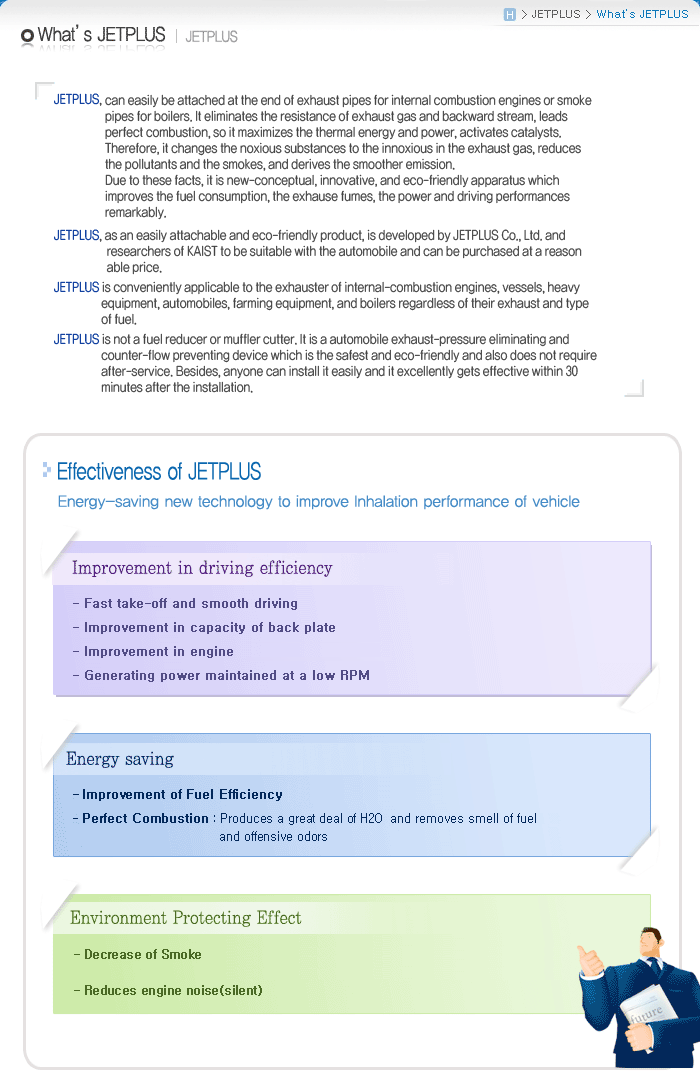 H > JETPLUS > What's JETPLUS

What's JETPLUS | JETPLUS

JETPLUS, can easily be attached at the end of exhaust pipes for internal combustion engines or smoke pipes for boilers. It eliminates the resistance of exhaust gas and backward stream, leads perfect combustion, so it maximizes the thermal energy and power, activates catalysts. Therefore, it changes the noxious substances to the innoxious in the exhaust gas, reduces the pollutants and the smokes, and derives the smoother emission.
Due to these facts, it is new-conceptual, innovative, and eco-friendly apparatus which improves the fuel consumption, the exhause fumes, the power and driving performances remarkably.

JETPLUS, as an easily attachable and eco-friendly product, is developed by JETPLUS Co., Ltd. and researchers of KAIST to be suitable with the automobile and can be purchased at a reason able price.

JETPLUS is conveniently applicable to the exhauster of internal-combustion engines, vessels, heavy equipment, automobiles, farming equipment, and boilers regardless of their exhaust and type of fuel.

JETPLUS is not a fuel reducer or muffler cutter. It is a automobile exhaust-pressure eliminating and counter-flow preventing device which is the safest and eco-friendly and also does not require after-service. Besides, anyone can install it easily and it excellently gets effective within 30 minutes after the installation.

Effectiveness of JETPLUS

Energy-saving new technology to improve Inhalation performance of vehicle

Improvement in driving efficiency

- Fast take-off and smooth driving
- Improvement in capacity of back plate
- Improvement in engine
- Generating power maintained at a low RPM

Energy saving

- Improvement of Fuel Efficiency
- Perfect Combustion : Produces a great deal of H2O and removes smell of fuel and offensive odors

Environment Protecting Effect

- Decrease of Smoke
- Reduces engine noise(silent)

future